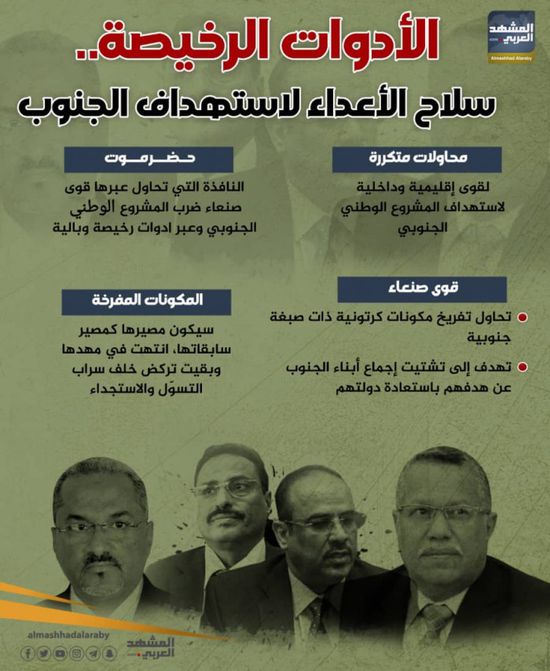 المشهد العربي
Almashhad Alaraby

الأدوات الرخيصة..
سلاح الأعداء لاستهداف الجنوب

محاولات متكررة

لقوى إقليمية وداخلية لاستهداف المشروع الوطني الجنوبي

حضرموت

النافذة التي تحاول عبرها قوى صنعاء ضرب المشروع الوطني الجنوبي وعبر ادوات رخيصة وبالية

قوى صنعاء

تحاول تفريخ مكونات كرتونية ذات صبغة جنوبية

تهدف إلى تشتيت إجماع أبناء الجنوب عن هدفهم باستعادة دولتهم

المكونات المفرخة

سيكون مصيرها كمصير سابقاتها، انتهت في مهدها وبقيت تركض خلف سراب التسوّل والاستجداء

almashhadalaraby
المشهد العربي